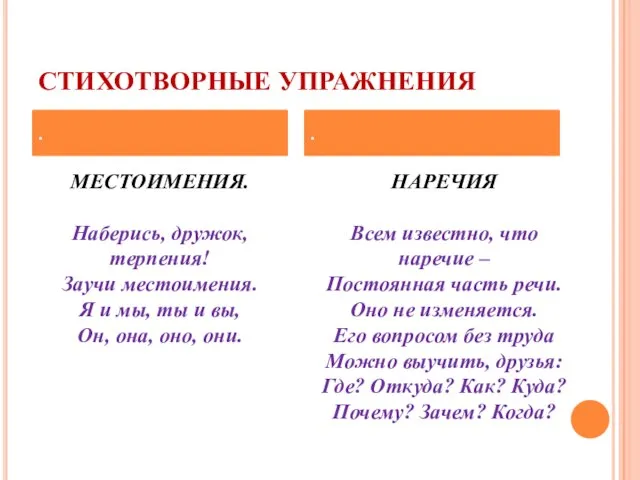 СТИХОТВОРНЫЕ УПРАЖНЕНИЯ

.

МЕСТОИМЕНИЯ.

Наберись, дружок, терпения!
Заучи местоимения.
Я и мы, ты и вы,
Он, она, оно, они.

.

НАРЕЧИЯ

Всем известно, что наречие –
Постоянная часть речи.
Оно не изменяется.
Его вопросом без труда
Можно выучить, друзья:
Где? Откуда? Как? Куда?
Почему? Зачем? Когда?